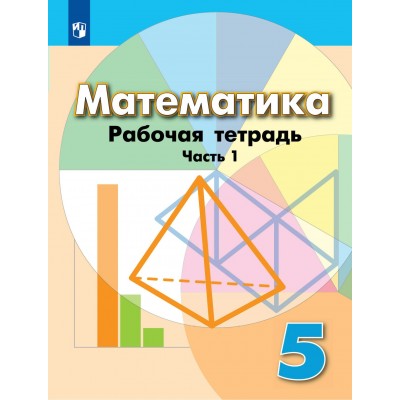 Математика
Рабочая тетрадь
Часть 1

5